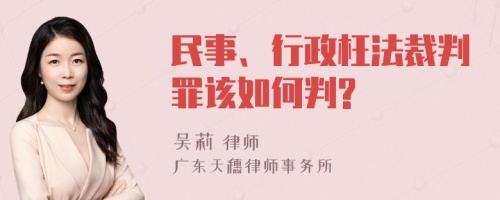 民事、行政枉法裁判罪该如何判？

吴莉 律师
广东天穗律师事务所